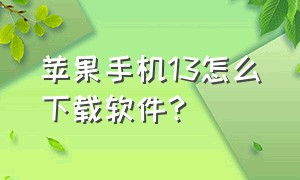 苹果手机13怎么下载软件？